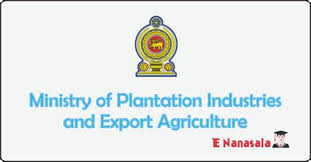 Ministry of Plantation Industries and Export Agriculture

E Nanasala